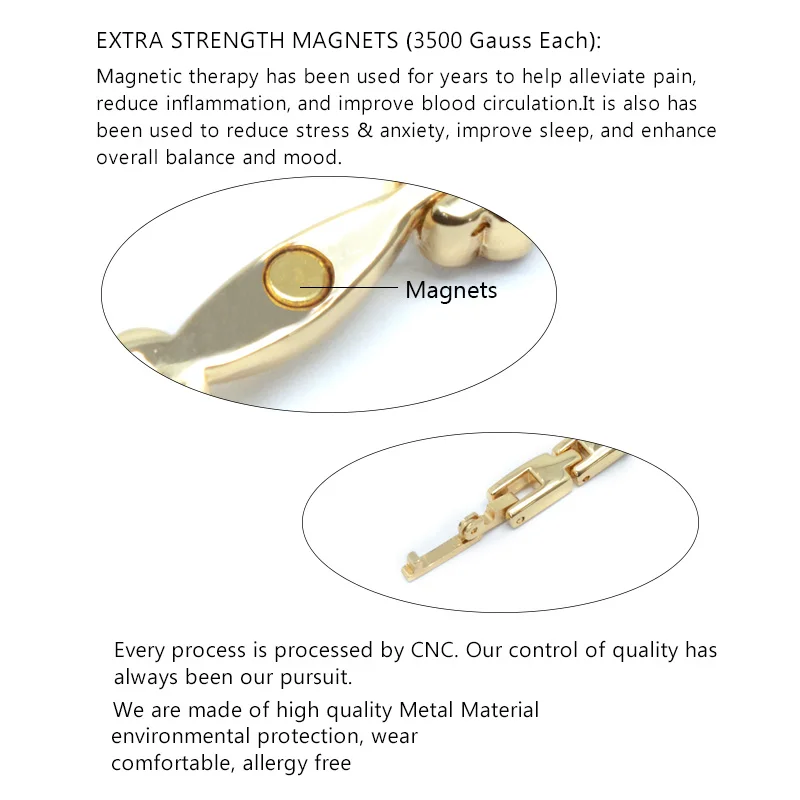 EXTRA STRENGTH MAGNETS (3500 Gauss Each):

Magnetic therapy has been used for years to help alleviate pain, reduce inflammation, and improve blood circulation.It is also has been used to reduce stress & anxiety, improve sleep, and enhance overall balance and mood.

Magnets

Every process is processed by CNC. Our control of quality has always been our pursuit.

We are made of high quality Metal Material environmental protection, wear comfortable, allergy free